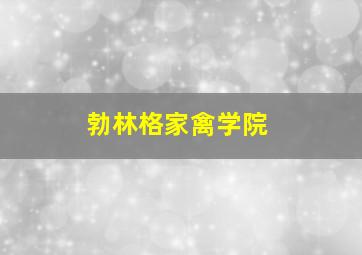 勃林格家禽学院